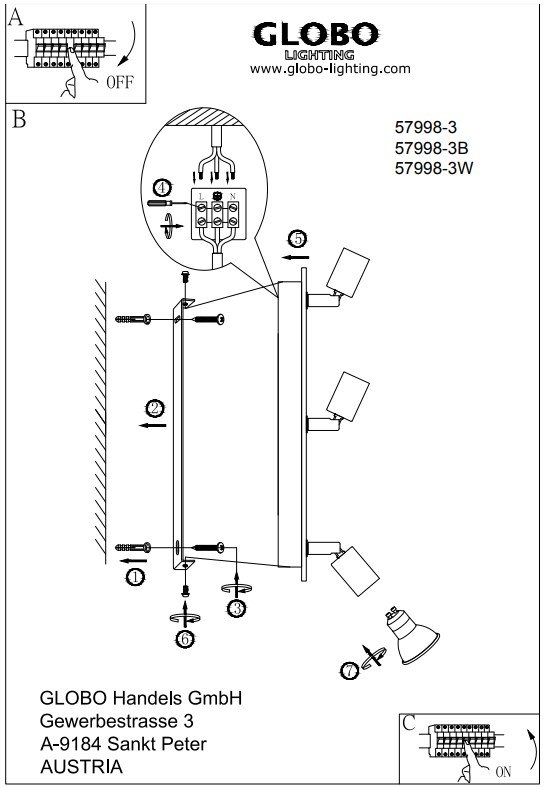 A

OFF

GLOBO
LIGHTING
www.globo-lighting.com

B

57998-3
57998-3B
57998-3W

4

L N

5

2

1

3

6

7

GLOBO Handels GmbH
Gewerbestrasse 3
A-9184 Sankt Peter
AUSTRIA

C

ON